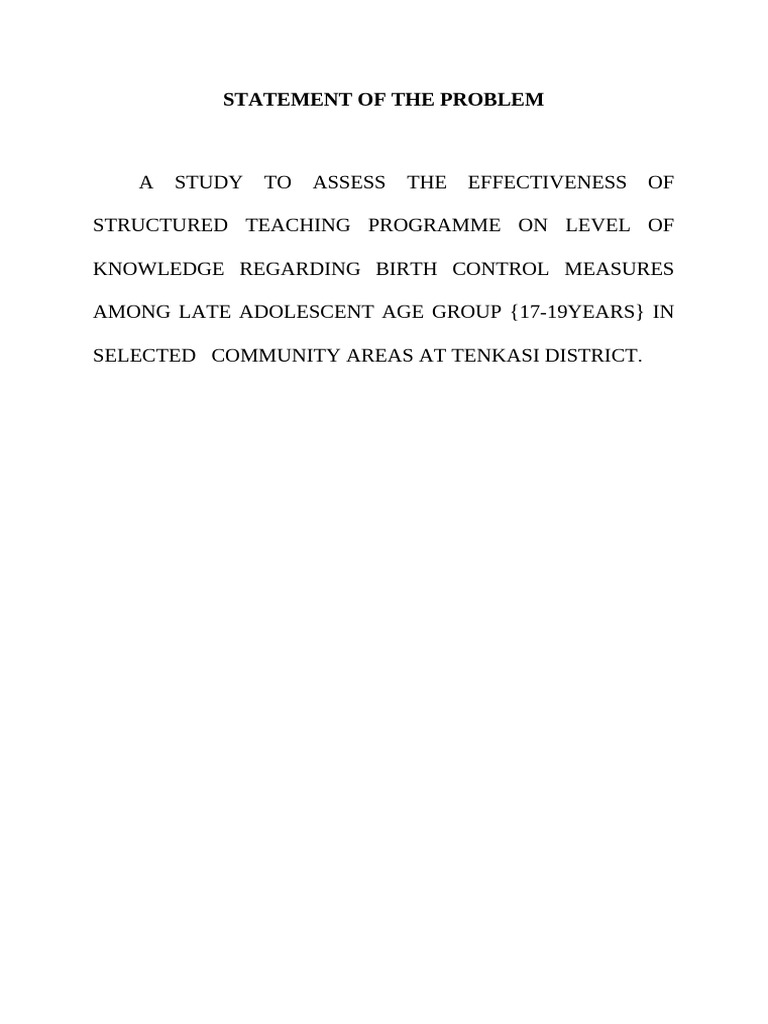 STATEMENT OF THE PROBLEM

A STUDY TO ASSESS THE EFFECTIVENESS OF STRUCTURED TEACHING PROGRAMME ON LEVEL OF KNOWLEDGE REGARDING BIRTH CONTROL MEASURES AMONG LATE ADOLESCENT AGE GROUP {17-19YEARS} IN SELECTED COMMUNITY AREAS AT TENKASI DISTRICT.